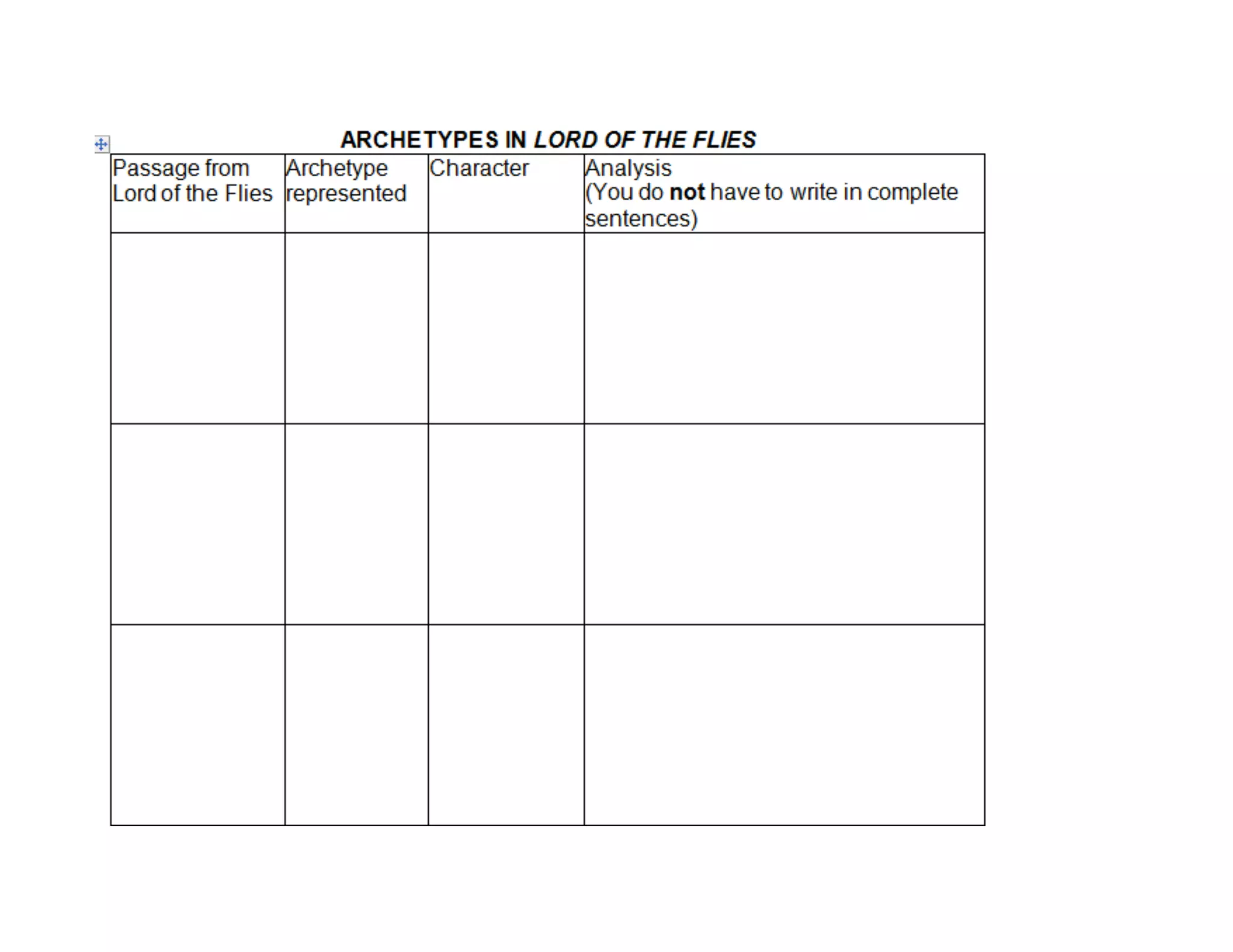 ARCHETYPES IN LORD OF THE FLIES

| Passage from Lord of the Flies | Archetype represented | Character | Analysis (You do not have to write in complete sentences) |
|---|---|---|---|
| | | | |
| | | | |
| | | | |